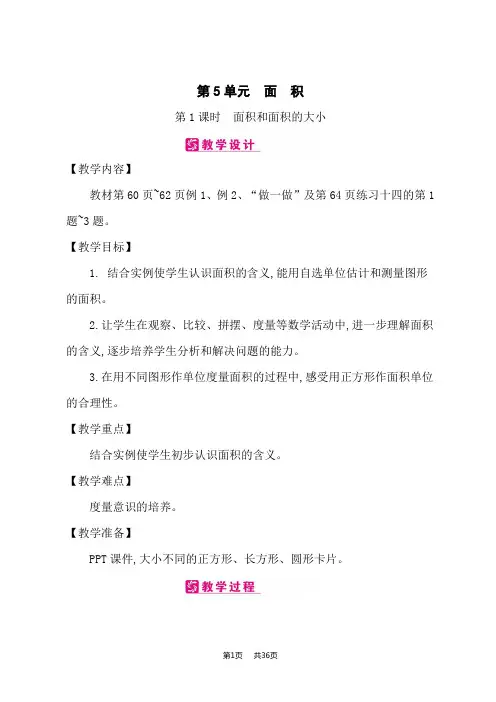 第5单元　面　积

第1课时　面积和面积的大小

教学设计

【教学内容】

教材第60页~62页例1、例2、“做一做”及第64页练习十四的第1题~3题。

【教学目标】

1. 结合实例使学生认识面积的含义,能用自选单位估计和测量图形的面积。

2.让学生在观察、比较、拼摆、度量等数学活动中,进一步理解面积的含义,逐步培养学生分析和解决问题的能力。

3.在用不同图形作单位度量面积的过程中,感受用正方形作面积单位的合理性。

【教学重点】

结合实例使学生初步认识面积的含义。

【教学难点】

度量意识的培养。

【教学准备】

PPT课件,大小不同的正方形、长方形、圆形卡片。

教学过程

第1页　共36页